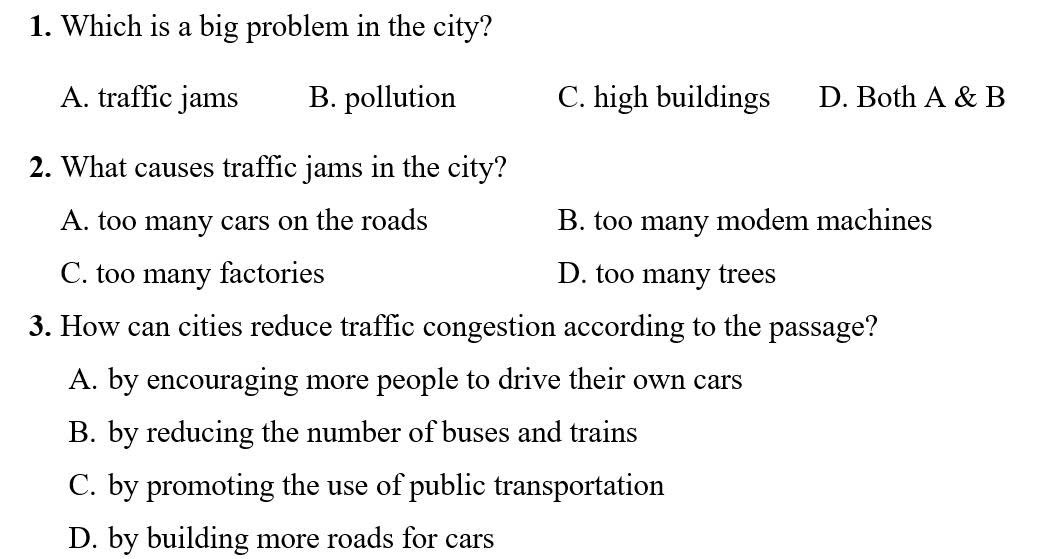 **1.** Which is a big problem in the city?

A. traffic jams B. pollution C. high buildings D. Both A & B

**2.** What causes traffic jams in the city?

A. too many cars on the roads B. too many modem machines

C. too many factories D. too many trees

**3.** How can cities reduce traffic congestion according to the passage?

A. by encouraging more people to drive their own cars

B. by reducing the number of buses and trains

C. by promoting the use of public transportation

D. by building more roads for cars